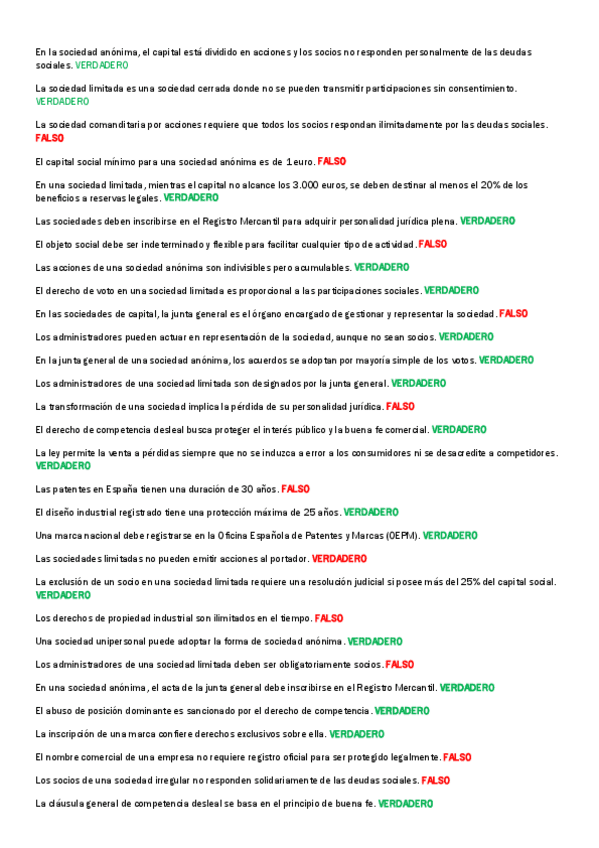 En la sociedad anónima, el capital está dividido en acciones y los socios no responden personalmente de las deudas sociales. VERDADERO

La sociedad limitada es una sociedad cerrada donde no se pueden transmitir participaciones sin consentimiento. VERDADERO

La sociedad comanditaria por acciones requiere que todos los socios respondan ilimitadamente por las deudas sociales. FALSO

El capital social mínimo para una sociedad anónima es de 1 euro. FALSO

En una sociedad limitada, mientras el capital no alcance los 3.000 euros, se deben destinar al menos el 20% de los beneficios a reservas legales. VERDADERO

Las sociedades deben inscribirse en el Registro Mercantil para adquirir personalidad jurídica plena. VERDADERO

El objeto social debe ser indeterminado y flexible para facilitar cualquier tipo de actividad. FALSO

Las acciones de una sociedad anónima son indivisibles pero acumulables. VERDADERO

El derecho de voto en una sociedad limitada es proporcional a las participaciones sociales. VERDADERO

En las sociedades de capital, la junta general es el órgano encargado de gestionar y representar la sociedad. FALSO

Los administradores pueden actuar en representación de la sociedad, aunque no sean socios. VERDADERO

En la junta general de una sociedad anónima, los acuerdos se adoptan por mayoría simple de los votos. VERDADERO

Los administradores de una sociedad limitada son designados por la junta general. VERDADERO

La transformación de una sociedad implica la pérdida de su personalidad jurídica. FALSO

El derecho de competencia desleal busca proteger el interés público y la buena fe comercial. VERDADERO

La ley permite la venta a pérdidas siempre que no se induzca a error a los consumidores ni se desacredite a competidores. VERDADERO

Las patentes en España tienen una duración de 30 años. FALSO

El diseño industrial registrado tiene una protección máxima de 25 años. VERDADERO

Una marca nacional debe registrarse en la Oficina Española de Patentes y Marcas (OEPM). VERDADERO

Las sociedades limitadas no pueden emitir acciones al portador. VERDADERO

La exclusión de un socio en una sociedad limitada requiere una resolución judicial si posee más del 25% del capital social. VERDADERO

Los derechos de propiedad industrial son ilimitados en el tiempo. FALSO

Una sociedad unipersonal puede adoptar la forma de sociedad anónima. VERDADERO

Los administradores de una sociedad limitada deben ser obligatoriamente socios. FALSO

En una sociedad anónima, el acta de la junta general debe inscribirse en el Registro Mercantil. VERDADERO

El abuso de posición dominante es sancionado por el derecho de competencia. VERDADERO

La inscripción de una marca confiere derechos exclusivos sobre ella. VERDADERO

El nombre comercial de una empresa no requiere registro oficial para ser protegido legalmente. FALSO

Los socios de una sociedad irregular no responden solidariamente de las deudas sociales. FALSO

La cláusula general de competencia desleal se basa en el principio de buena fe. VERDADERO